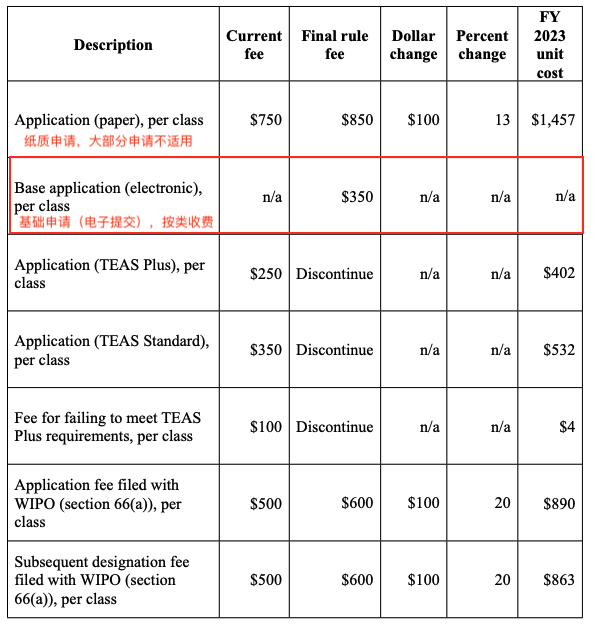 | Description | Current fee | Final rule fee | Dollar change | Percent change | FY 2023 unit cost |
|---|---|---|---|---|---|
| Application (paper), per class 纸质申请，大部分申请不适用 | \$750 | \$850 | \$100 | 13 | \$1,457 |
| Base application (electronic), per class 基础申请（电子提交），按类收费 | n/a | \$350 | n/a | n/a | n/a |
| Application (TEAS Plus), per class | \$250 | Discontinue | n/a | n/a | \$402 |
| Application (TEAS Standard), per class | \$350 | Discontinue | n/a | n/a | \$532 |
| Fee for failing to meet TEAS Plus requirements, per class | \$100 | Discontinue | n/a | n/a | \$4 |
| Application fee filed with WIPO (section 66(a)), per class | \$500 | \$600 | \$100 | 20 | \$890 |
| Subsequent designation fee filed with WIPO (section 66(a)), per class | \$500 | \$600 | \$100 | 20 | \$863 |